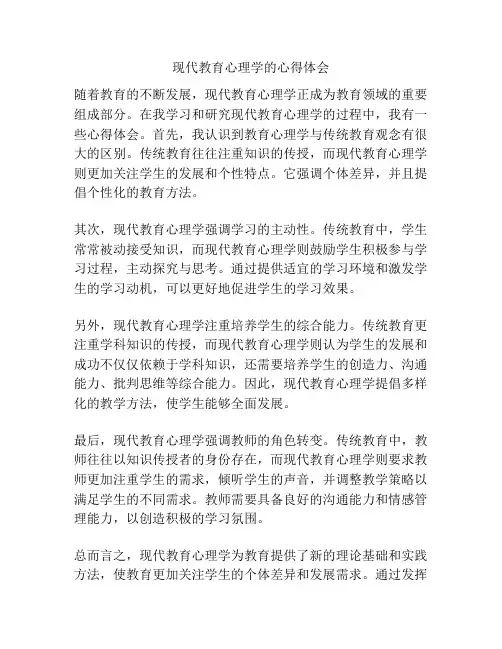 现代教育心理学的心得体会

随着教育的不断发展，现代教育心理学正成为教育领域的重要组成部分。在我学习和研究现代教育心理学的过程中，我有一些心得体会。首先，我认识到教育心理学与传统教育观念有很大的区别。传统教育往往注重知识的传授，而现代教育心理学则更加关注学生的发展和个性特点。它强调个体差异，并且提倡个性化的教育方法。

其次，现代教育心理学强调学习的主动性。传统教育中，学生常常被动接受知识，而现代教育心理学则鼓励学生积极参与学习过程，主动探究与思考。通过提供适宜的学习环境和激发学生的学习动机，可以更好地促进学生的学习效果。

另外，现代教育心理学注重培养学生的综合能力。传统教育更注重学科知识的传授，而现代教育心理学则认为学生的发展和成功不仅仅依赖于学科知识，还需要培养学生的创造力、沟通能力、批判思维等综合能力。因此，现代教育心理学提倡多样化的教学方法，使学生能够全面发展。

最后，现代教育心理学强调教师的角色转变。传统教育中，教师往往以知识传授者的身份存在，而现代教育心理学则要求教师更加注重学生的需求，倾听学生的声音，并调整教学策略以满足学生的不同需求。教师需要具备良好的沟通能力和情感管理能力，以创造积极的学习氛围。

总而言之，现代教育心理学为教育提供了新的理论基础和实践方法，使教育更加关注学生的个体差异和发展需求。通过发挥